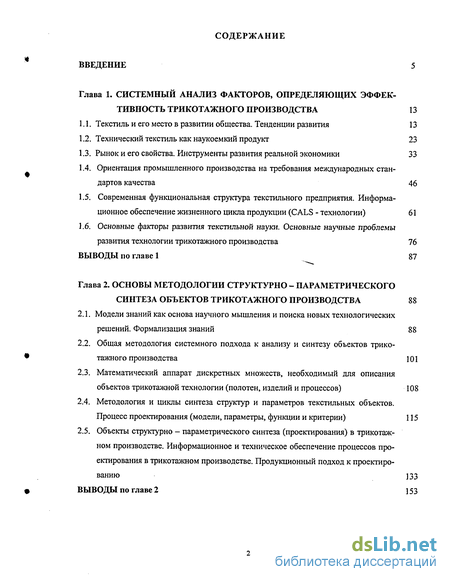 СОДЕРЖАНИЕ

ВВЕДЕНИЕ 5

Глава 1. СИСТЕМНЫЙ АНАЛИЗ ФАКТОРОВ, ОПРЕДЕЛЯЮЩИХ ЭФФЕКТИВНОСТЬ ТРИКОТАЖНОГО ПРОИЗВОДСТВА 13

1.1. Текстиль и его место в развитии общества. Тенденции развития 13

1.2. Технический текстиль как наукоемкий продукт 23

1.3. Рынок и его свойства. Инструменты развития реальной экономики 33

1.4. Ориентация промышленного производства на требования международных стандартов качества 46

1.5. Современная функциональная структура текстильного предприятия. Информационное обеспечение жизненного цикла продукции (CALS - технологии) 61

1.6. Основные факторы развития текстильной науки. Основные научные проблемы развития технологии трикотажного производства 76

ВЫВОДЫ по главе 1 87

Глава 2. ОСНОВЫ МЕТОДОЛОГИИ СТРУКТУРНО – ПАРАМЕТРИЧЕСКОГО СИНТЕЗА ОБЪЕКТОВ ТРИКОТАЖНОГО ПРОИЗВОДСТВА 88

2.1. Модели знаний как основа научного мышления и поиска новых технологических решений. Формализация знаний 88

2.2. Общая методология системного подхода к анализу и синтезу объектов трикотажного производства 101

2.3. Математический аппарат дискретных множеств, необходимый для описания объектов трикотажной технологии (полотен, изделий и процессов) 108

2.4. Методология и циклы синтеза структур и параметров текстильных объектов. Процесс проектирования (модели, параметры, функции и критерии) 115

2.5. Объекты структурно – параметрического синтеза (проектирования) в трикотажном производстве. Информационное и техническое обеспечение процессов проектирования в трикотажном производстве. Продукционный подход к проектированию 133

ВЫВОДЫ по главе 2 153

2

dsLib.net
библиотека диссертаций